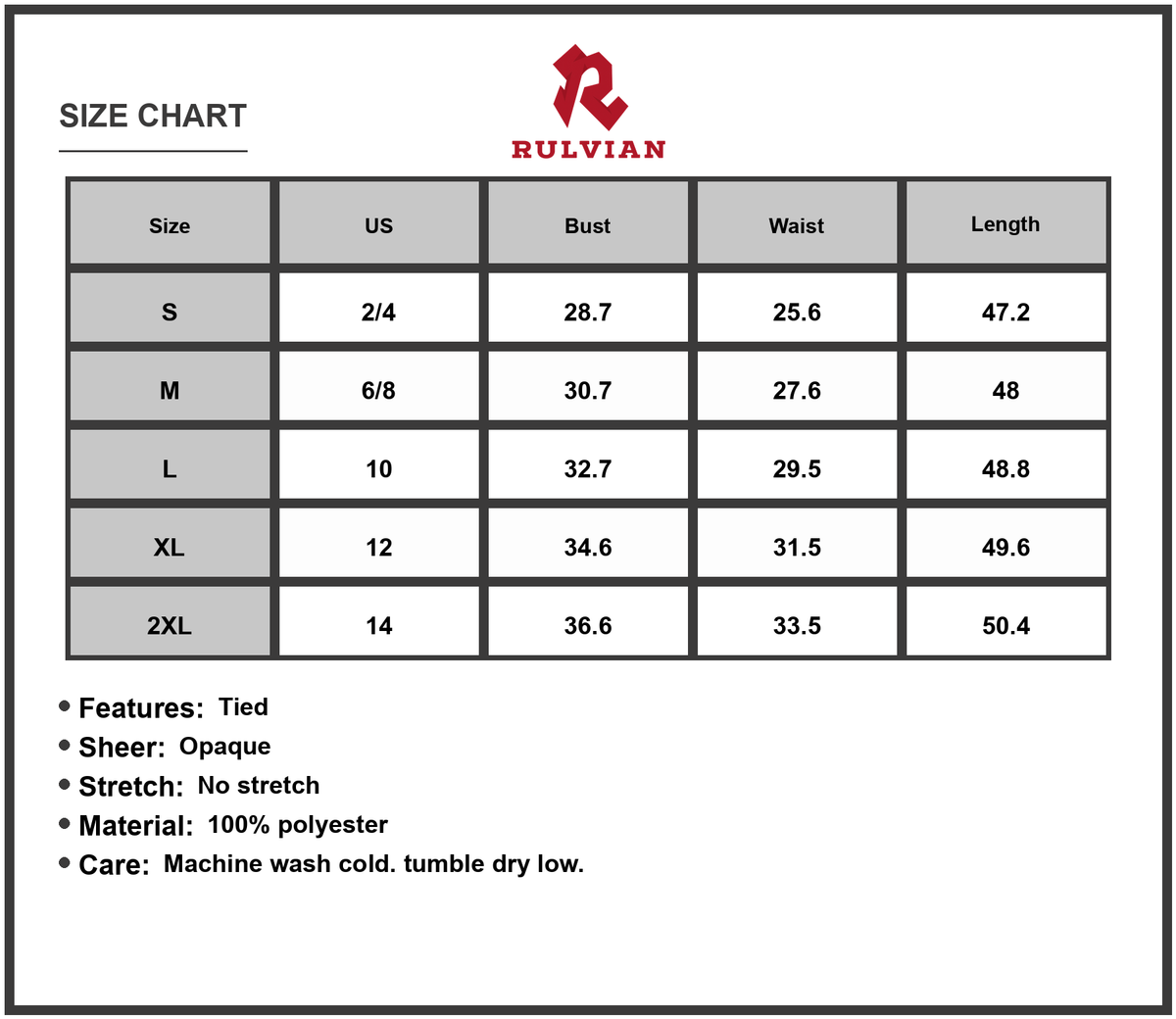 SIZE CHART

RULVIAN

| Size | US | Bust | Waist | Length |
|---|---|---|---|---|
| S | 2/4 | 28.7 | 25.6 | 47.2 |
| M | 6/8 | 30.7 | 27.6 | 48 |
| L | 10 | 32.7 | 29.5 | 48.8 |
| XL | 12 | 34.6 | 31.5 | 49.6 |
| 2XL | 14 | 36.6 | 33.5 | 50.4 |

• Features: Tied
• Sheer: Opaque
• Stretch: No stretch
• Material: 100% polyester
• Care: Machine wash cold. tumble dry low.